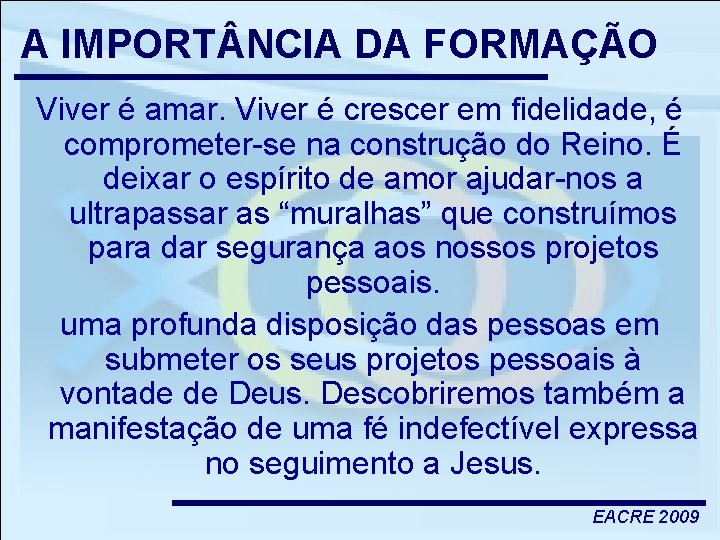 A IMPORTÂNCIA DA FORMAÇÃO

Viver é amar. Viver é crescer em fidelidade, é comprometer-se na construção do Reino. É deixar o espírito de amor ajudar-nos a ultrapassar as “muralhas” que construímos para dar segurança aos nossos projetos pessoais.

uma profunda disposição das pessoas em submeter os seus projetos pessoais à vontade de Deus. Descobriremos também a manifestação de uma fé indefectível expressa no seguimento a Jesus.

EACRE 2009